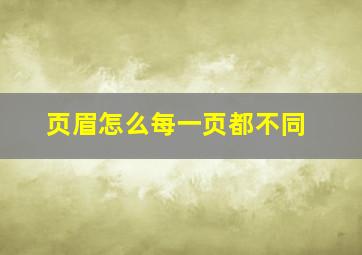 页眉怎么每一页都不同